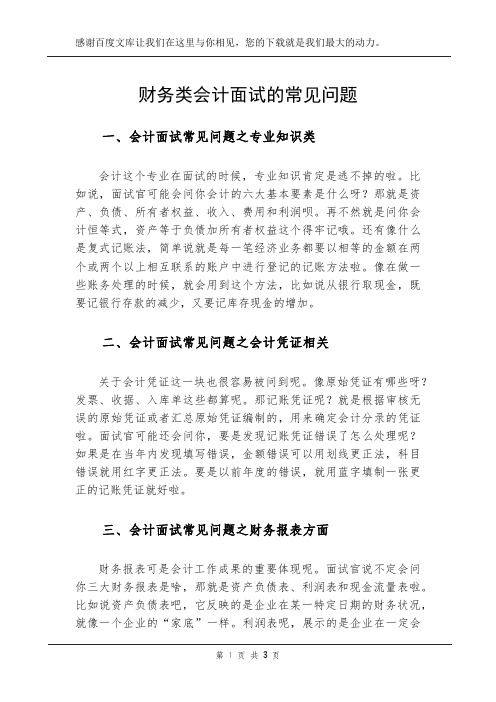 感谢百度文库让我们在这里与你相见，您的下载就是我们最大的动力。

财务类会计面试的常见问题

一、会计面试常见问题之专业知识类

会计这个专业在面试的时候，专业知识肯定是逃不掉的啦。比如说，面试官可能会问你会计的六大基本要素是什么呀？那就是资产、负债、所有者权益、收入、费用和利润呗。再不然就是问你会计恒等式，资产等于负债加所有者权益这个得牢记哦。还有像什么是复式记账法，简单说就是每一笔经济业务都要以相等的金额在两个或两个以上相互联系的账户中进行登记的记账方法啦。像在做一些账务处理的时候，就会用到这个方法，比如说从银行取现金，既要记银行存款的减少，又要记库存现金的增加。

二、会计面试常见问题之会计凭证相关

关于会计凭证这一块也很容易被问到呢。像原始凭证有哪些呀？发票、收据、入库单这些都算呢。那记账凭证呢？就是根据审核无误的原始凭证或者汇总原始凭证编制的，用来确定会计分录的凭证啦。面试官可能还会问你，要是发现记账凭证错误了怎么处理呢？如果是在当年内发现填写错误，金额错误可以用划线更正法，科目错误就用红字更正法。要是以前年度的错误，就用蓝字填制一张更正的记账凭证就好啦。

三、会计面试常见问题之财务报表方面

财务报表可是会计工作成果的重要体现呢。面试官说不定会问你三大财务报表是啥，那就是资产负债表、利润表和现金流量表啦。比如说资产负债表吧，它反映的是企业在某一特定日期的财务状况，就像一个企业的“家底”一样。利润表呢，展示的是企业在一定会

第 1 页 共 3 页